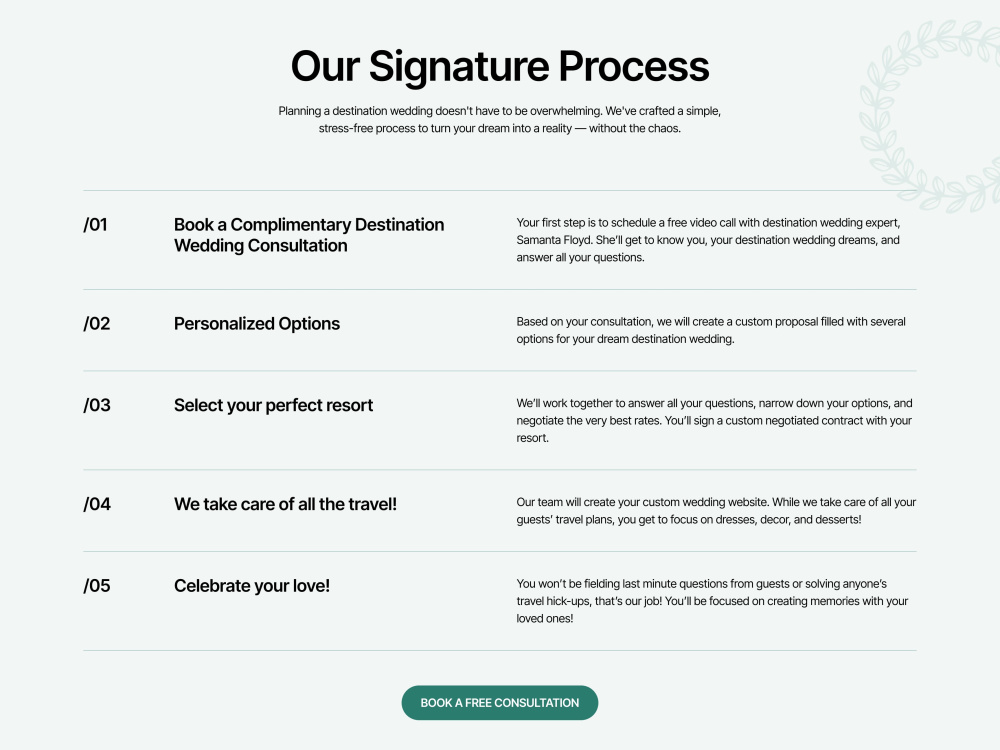 Our Signature Process

Planning a destination wedding doesn't have to be overwhelming. We've crafted a simple, stress-free process to turn your dream into a reality — without the chaos.

/01

Book a Complimentary Destination Wedding Consultation

Your first step is to schedule a free video call with destination wedding expert, Samanta Floyd. She'll get to know you, your destination wedding dreams, and answer all your questions.

/02

Personalized Options

Based on your consultation, we will create a custom proposal filled with several options for your dream destination wedding.

/03

Select your perfect resort

We'll work together to answer all your questions, narrow down your options, and negotiate the very best rates. You'll sign a custom negotiated contract with your resort.

/04

We take care of all the travel!

Our team will create your custom wedding website. While we take care of all your guests' travel plans, you get to focus on dresses, decor, and desserts!

/05

Celebrate your love!

You won't be fielding last minute questions from guests or solving anyone's travel hick-ups, that's our job! You'll be focused on creating memories with your loved ones!

BOOK A FREE CONSULTATION